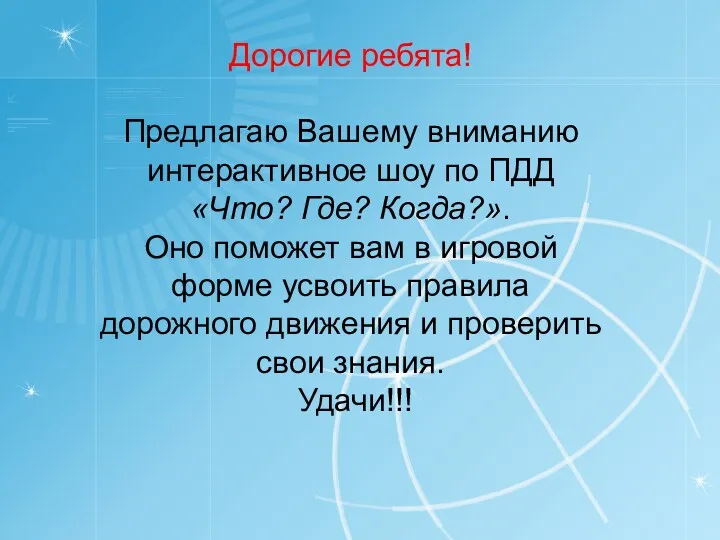 Дорогие ребята!

Предлагаю Вашему вниманию интерактивное шоу по ПДД «Что? Где? Когда?». Оно поможет вам в игровой форме усвоить правила дорожного движения и проверить свои знания.
Удачи!!!